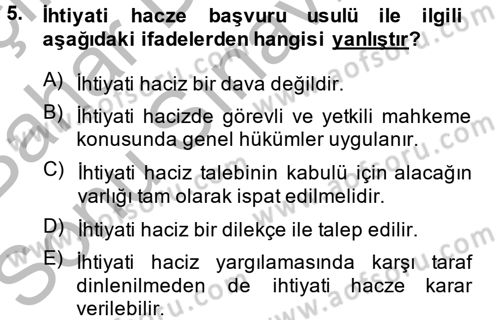 5. İhtiyati hacze başvuru usulü ile ilgili aşağıdaki ifadelerden hangisi yanlıştır?

A) İhtiyati haciz bir dava değildir.

B) İhtiyati hacizde görevli ve yetkili mahkeme konusunda genel hükümler uygulanır.

C) İhtiyati haciz talebinin kabulü için alacağın varlığı tam olarak ispat edilmelidir.

D) İhtiyati haciz bir dilekçe ile talep edilir.

E) İhtiyati haciz yargılamasında karşı taraf dinlenilmeden de ihtiyati hacze karar verilebilir.

www.aofsoru.com